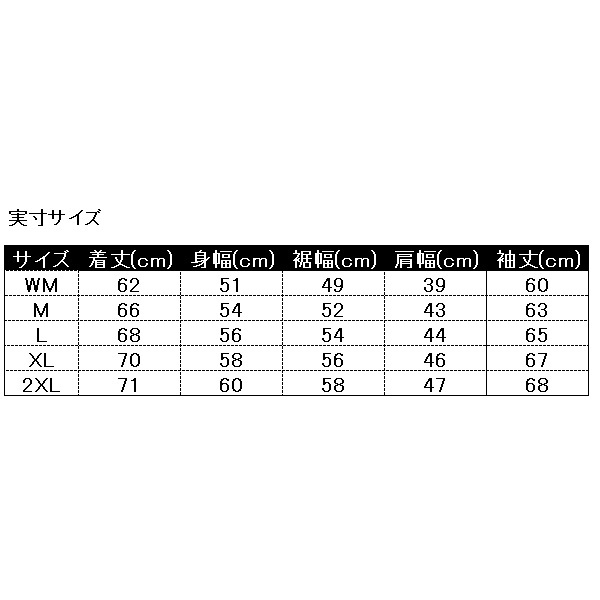 実寸サイズ

| サイズ | 着丈(cm) | 身幅(cm) | 裾幅(cm) | 肩幅(cm) | 袖丈(cm) |
|---|---|---|---|---|---|
| WM | 62 | 51 | 49 | 39 | 60 |
| M | 66 | 54 | 52 | 43 | 63 |
| L | 68 | 56 | 54 | 44 | 65 |
| XL | 70 | 58 | 56 | 46 | 67 |
| 2XL | 71 | 60 | 58 | 47 | 68 |